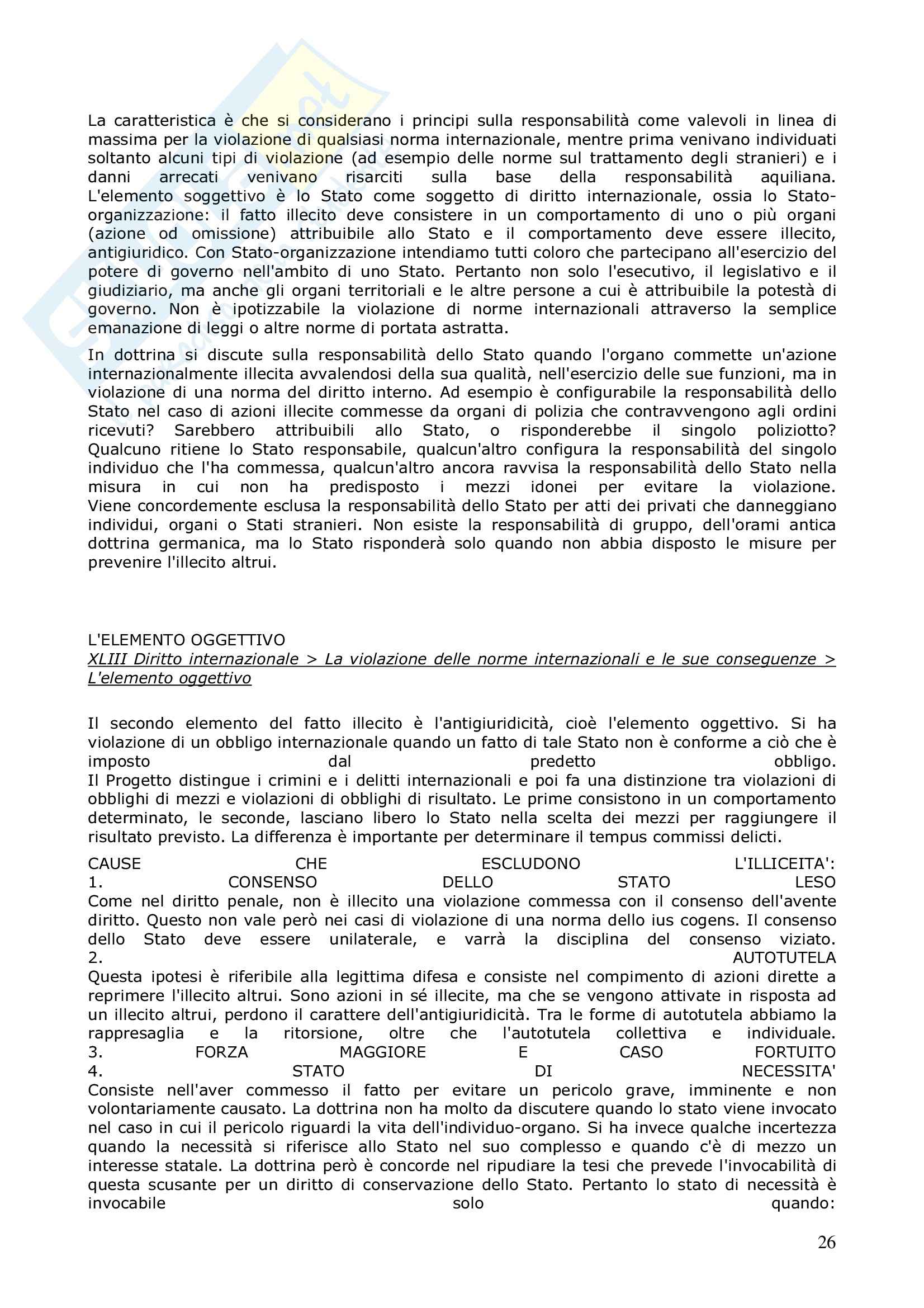 La caratteristica è che si considerano i principi sulla responsabilità come valevoli in linea di massima per la violazione di qualsiasi norma internazionale, mentre prima venivano individuati soltanto alcuni tipi di violazione (ad esempio delle norme sul trattamento degli stranieri) e i danni arrecati venivano risarciti sulla base della responsabilità aquiliana.
L'elemento soggettivo è lo Stato come soggetto di diritto internazionale, ossia lo Stato-organizzazione: il fatto illecito deve consistere in un comportamento di uno o più organi (azione od omissione) attribuibile allo Stato e il comportamento deve essere illecito, antigiuridico. Con Stato-organizzazione intendiamo tutti coloro che partecipano all'esercizio del potere di governo nell'ambito di uno Stato. Pertanto non solo l'esecutivo, il legislativo e il giudiziario, ma anche gli organi territoriali e le altre persone a cui è attribuibile la potestà di governo. Non è ipotizzabile la violazione di norme internazionali attraverso la semplice emanazione di leggi o altre norme di portata astratta.

In dottrina si discute sulla responsabilità dello Stato quando l'organo commette un'azione internazionalmente illecita avvalendosi della sua qualità, nell'esercizio delle sue funzioni, ma in violazione di una norma del diritto interno. Ad esempio è configurabile la responsabilità dello Stato nel caso di azioni illecite commesse da organi di polizia che contravvengono agli ordini ricevuti? Sarebbero attribuibili allo Stato, o risponderebbe il singolo poliziotto? Qualcuno ritiene lo Stato responsabile, qualcun'altro configura la responsabilità del singolo individuo che l'ha commessa, qualcun'altro ancora ravvisa la responsabilità dello Stato nella misura in cui non ha predisposto i mezzi idonei per evitare la violazione.
Viene concordemente esclusa la responsabilità dello Stato per atti dei privati che danneggiano individui, organi o Stati stranieri. Non esiste la responsabilità di gruppo, dell'orami antica dottrina germanica, ma lo Stato risponderà solo quando non abbia disposto le misure per prevenire l'illecito altrui.

L'ELEMENTO OGGETTIVO
XLIII Diritto internazionale > La violazione delle norme internazionali e le sue conseguenze > L'elemento oggettivo

Il secondo elemento del fatto illecito è l'antigiuridicità, cioè l'elemento oggettivo. Si ha violazione di un obbligo internazionale quando un fatto di tale Stato non è conforme a ciò che è imposto dal predetto obbligo.
Il Progetto distingue i crimini e i delitti internazionali e poi fa una distinzione tra violazioni di obblighi di mezzi e violazioni di obblighi di risultato. Le prime consistono in un comportamento determinato, le seconde, lasciano libero lo Stato nella scelta dei mezzi per raggiungere il risultato previsto. La differenza è importante per determinare il tempus commissi delicti.

CAUSE CHE ESCLUDONO L'ILLICEITA':
1. CONSENSO DELLO STATO LESO
Come nel diritto penale, non è illecito una violazione commessa con il consenso dell'avente diritto. Questo non vale però nei casi di violazione di una norma dello ius cogens. Il consenso dello Stato deve essere unilaterale, e varrà la disciplina del consenso viziato.
2. AUTOTUTELA
Questa ipotesi è riferibile alla legittima difesa e consiste nel compimento di azioni dirette a reprimere l'illecito altrui. Sono azioni in sé illecite, ma che se vengono attivate in risposta ad un illecito altrui, perdono il carattere dell'antigiuridicità. Tra le forme di autotutela abbiamo la rappresaglia e la ritorsione, oltre che l'autotutela collettiva e individuale.
3. FORZA MAGGIORE E CASO FORTUITO
4. STATO DI NECESSITA'
Consiste nell'aver commesso il fatto per evitare un pericolo grave, imminente e non volontariamente causato. La dottrina non ha molto da discutere quando lo stato viene invocato nel caso in cui il pericolo riguardi la vita dell'individuo-organo. Si ha invece qualche incertezza quando la necessità si riferisce allo Stato nel suo complesso e quando c'è di mezzo un interesse statale. La dottrina però è concorde nel ripudiare la tesi che prevede l'invocabilità di questa scusante per un diritto di conservazione dello Stato. Pertanto lo stato di necessità è invocabile solo quando:

26